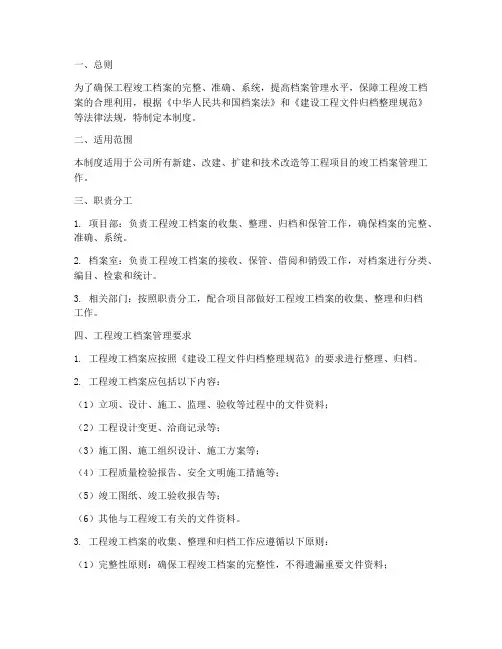 一、总则

为了确保工程竣工档案的完整、准确、系统，提高档案管理水平，保障工程竣工档案的合理利用，根据《中华人民共和国档案法》和《建设工程文件归档整理规范》等法律法规，特制定本制度。

二、适用范围

本制度适用于公司所有新建、改建、扩建和技术改造等工程项目的竣工档案管理工作。

三、职责分工

1. 项目部：负责工程竣工档案的收集、整理、归档和保管工作，确保档案的完整、准确、系统。

2. 档案室：负责工程竣工档案的接收、保管、借阅和销毁工作，对档案进行分类、编目、检索和统计。

3. 相关部门：按照职责分工，配合项目部做好工程竣工档案的收集、整理和归档工作。

四、工程竣工档案管理要求

1. 工程竣工档案应按照《建设工程文件归档整理规范》的要求进行整理、归档。

2. 工程竣工档案应包括以下内容：

（1）立项、设计、施工、监理、验收等过程中的文件资料；

（2）工程设计变更、洽商记录等；

（3）施工图、施工组织设计、施工方案等；

（4）工程质量检验报告、安全文明施工措施等；

（5）竣工图纸、竣工验收报告等；

（6）其他与工程竣工有关的文件资料。

3. 工程竣工档案的收集、整理和归档工作应遵循以下原则：

（1）完整性原则：确保工程竣工档案的完整性，不得遗漏重要文件资料；